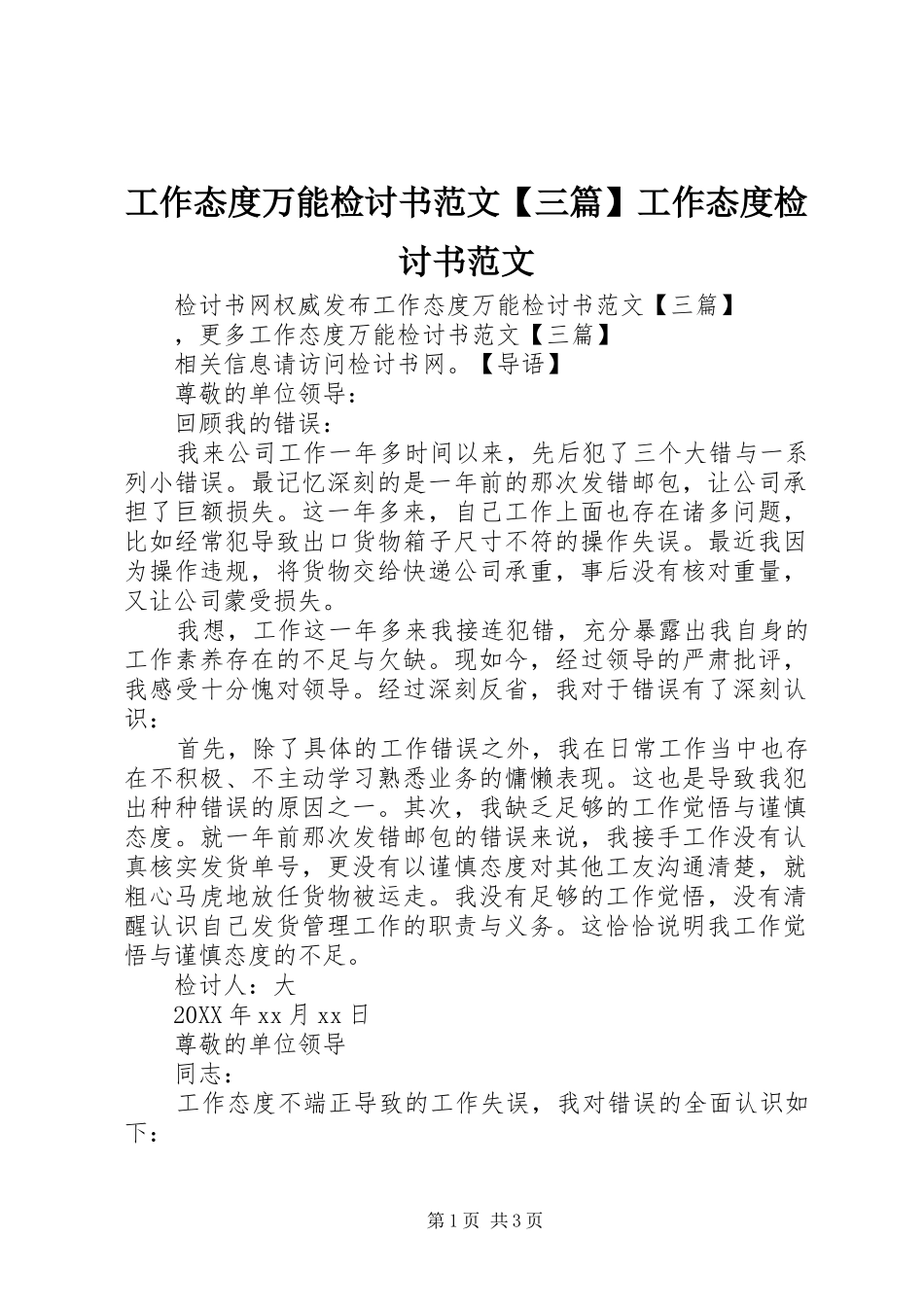 工作态度万能检讨书范文【三篇】工作态度检讨书范文

检讨书网权威发布工作态度万能检讨书范文【三篇】

，更多工作态度万能检讨书范文【三篇】

相关信息请访问检讨书网。【导语】

尊敬的单位领导：

回顾我的错误：

我来公司工作一年多时间以来，先后犯了三个大错与一系列小错误。最记忆深刻的是一年前的那次发错邮包，让公司承担了巨额损失。这一年多来，自己工作上面也存在诸多问题，比如经常犯导致出口货物箱子尺寸不符的操作失误。最近我因为操作违规，将货物交给快递公司承重，事后没有核对重量，又让公司蒙受损失。

我想，工作这一年多来我接连犯错，充分暴露出我自身的工作素养存在的不足与欠缺。现如今，经过领导的严肃批评，我感受十分愧对领导。经过深刻反省，我对于错误有了深刻认识：

首先，除了具体的工作错误之外，我在日常工作当中也存在不积极、不主动学习熟悉业务的慵懒表现。这也是导致我犯出种种错误的原因之一。其次，我缺乏足够的工作觉悟与谨慎态度。就一年前那次发错邮包的错误来说，我接手工作没有认真核实发货单号，更没有以谨慎态度对其他工友沟通清楚，就粗心马虎地放任货物被运走。我没有足够的工作觉悟，没有清醒认识自己发货管理工作的职责与义务。这恰恰说明我工作觉悟与谨慎态度的不足。

检讨人：大

20XX 年 xx 月 xx 日

尊敬的单位领导

同志：

工作态度不端正导致的工作失误，我对错误的全面认识如下：

第 1 页 共 3 页